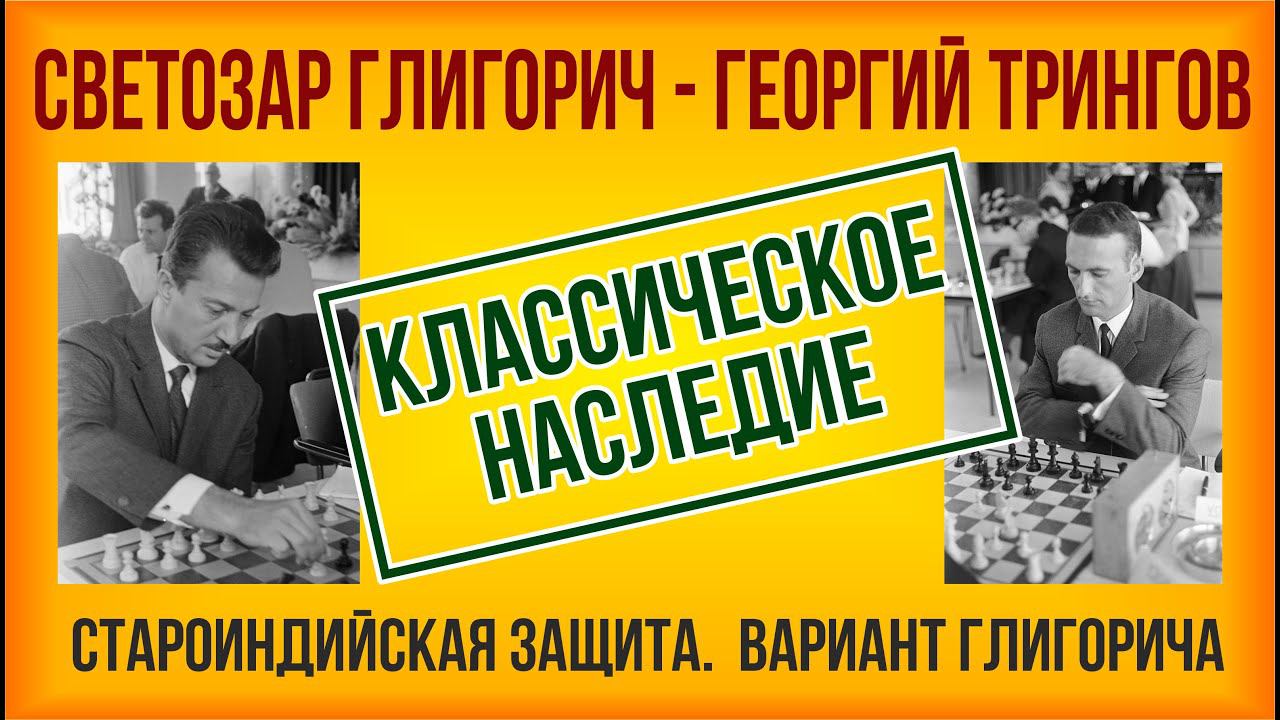 СВЕТОЗАР ГЛИГОРИЧ - ГЕОРГИЙ ТРИНГОВ

КЛАССИЧЕСКОЕ НАСЛЕДИЕ

СТАРОИНДИЙСКАЯ ЗАЩИТА. ВАРИАНТ ГЛИГОРИЧА